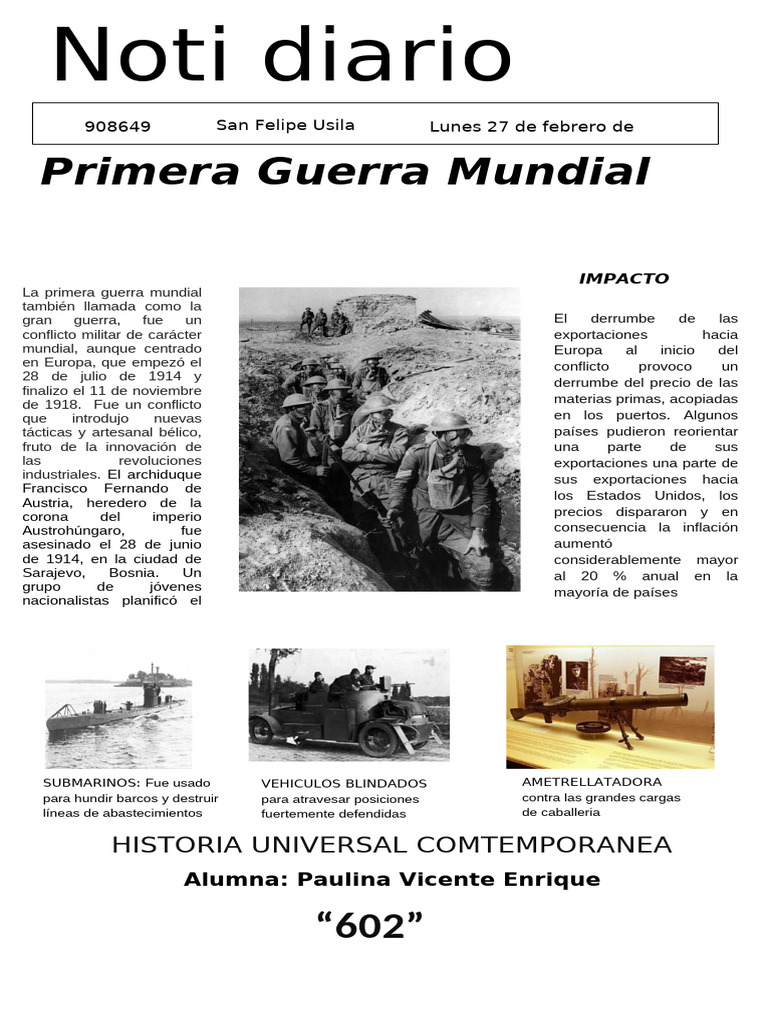 Noti diario

908649 San Felipe Usila Lunes 27 de febrero de

Primera Guerra Mundial

La primera guerra mundial también llamada como la gran guerra, fue un conflicto militar de carácter mundial, aunque centrado en Europa, que empezó el 28 de julio de 1914 y finalizo el 11 de noviembre de 1918. Fue un conflicto que introdujo nuevas tácticas y artesanal bélico, fruto de la innovación de las revoluciones industriales. El archiduque Francisco Fernando de Austria, heredero de la corona del imperio Austrohúngaro, fue asesinado el 28 de junio de 1914, en la ciudad de Sarajevo, Bosnia. Un grupo de jóvenes nacionalistas planificó el

IMPACTO

El derrumbe de las exportaciones hacia Europa al inicio del conflicto provoco un derrumbe del precio de las materias primas, acopiadas en los puertos. Algunos países pudieron reorientar una parte de sus exportaciones una parte de sus exportaciones hacia los Estados Unidos, los precios dispararon y en consecuencia la inflación aumentó considerablemente mayor al 20 % anual en la mayoría de países

SUBMARINOS: Fue usado para hundir barcos y destruir líneas de abastecimientos

VEHICULOS BLINDADOS para atravesar posiciones fuertemente defendidas

AMETRELLATADORA contra las grandes cargas de caballeria

HISTORIA UNIVERSAL COMTEMPORANEA

Alumna: Paulina Vicente Enrique

"602"